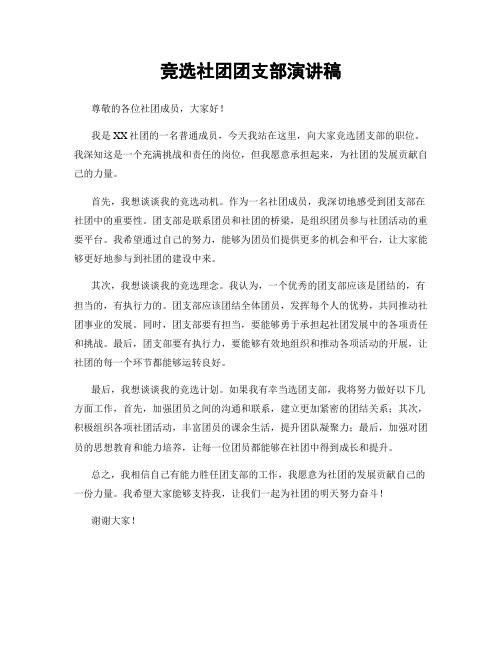 竞选社团团支部演讲稿

尊敬的各位社团成员，大家好！

我是XX社团的一名普通成员，今天我站在这里，向大家竞选团支部的职位。我深知这是一个充满挑战和责任的岗位，但我愿意承担起来，为社团的发展贡献自己的力量。

首先，我想谈谈我的竞选动机。作为一名社团成员，我深切地感受到团支部在社团中的重要性。团支部是联系团员和社团的桥梁，是组织团员参与社团活动的重要平台。我希望通过自己的努力，能够为团员们提供更多的机会和平台，让大家能够更好地参与到社团的建设中来。

其次，我想谈谈我的竞选理念。我认为，一个优秀的团支部应该是团结的，有担当的，有执行力的。团支部应该团结全体团员，发挥每个人的优势，共同推动社团事业的发展。同时，团支部要有担当，要能够勇于承担起社团发展中的各项责任和挑战。最后，团支部要有执行力，要能够有效地组织和推动各项活动的开展，让社团的每一个环节都能够运转良好。

最后，我想谈谈我的竞选计划。如果我有幸当选团支部，我将努力做好以下几方面工作，首先，加强团员之间的沟通和联系，建立更加紧密的团结关系；其次，积极组织各项社团活动，丰富团员的课余生活，提升团队凝聚力；最后，加强对团员的思想教育和能力培养，让每一位团员都能够在社团中得到成长和提升。

总之，我相信自己有能力胜任团支部的工作，我愿意为社团的发展贡献自己的一份力量。我希望大家能够支持我，让我们一起为社团的明天努力奋斗！

谢谢大家！